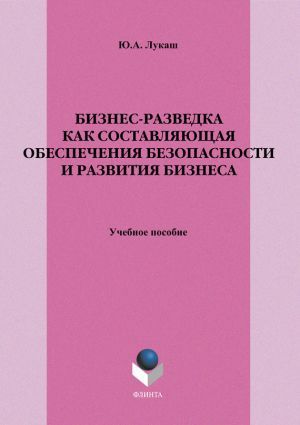 Ю.А. Лукаш

БИЗНЕС-РАЗВЕДКА
КАК СОСТАВЛЯЮЩАЯ
ОБЕСПЕЧЕНИЯ БЕЗОПАСНОСТИ
И РАЗВИТИЯ БИЗНЕСА

Учебное пособие

ФЛИНТА